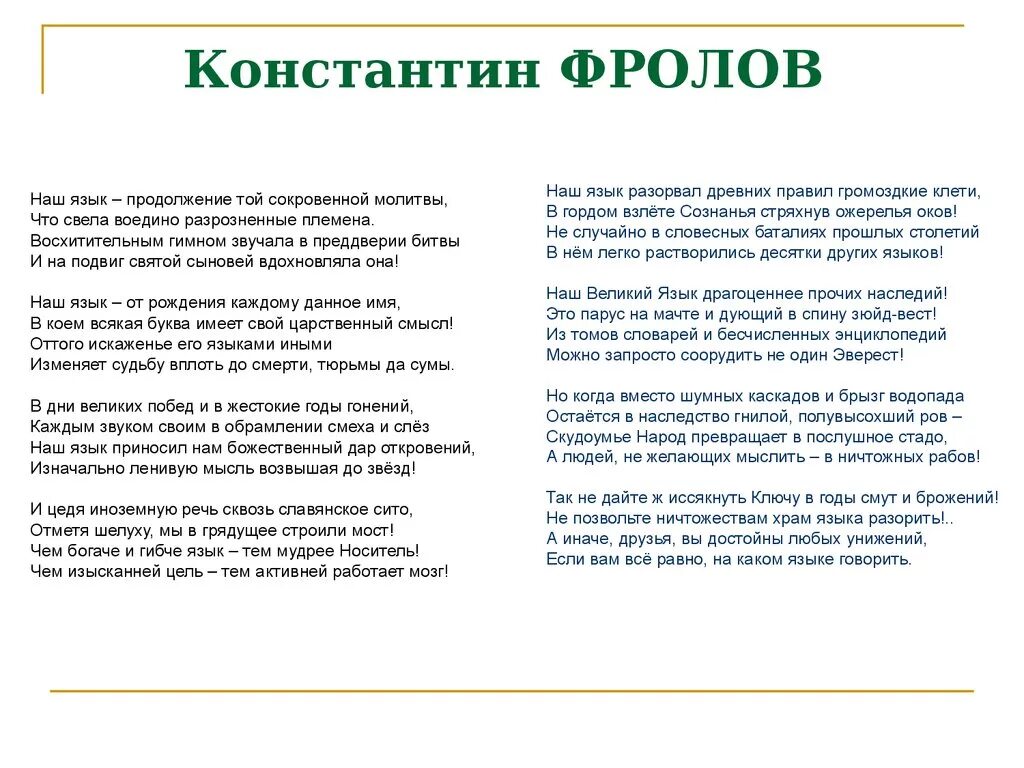 Константин ФРОЛОВ

Наш язык – продолжение той сокровенной молитвы,
Что свела воедино разрозненные племена.
Восхитительным гимном звучала в преддверии битвы
И на подвиг святой сыновей вдохновляла она!

Наш язык – от рождения каждому данное имя,
В коем всякая буква имеет свой царственный смысл!
Оттого искаженье его языками иными
Изменяет судьбу вплоть до смерти, тюрьмы да сумы.

В дни великих побед и в жестокие годы гонений,
Каждым звуком своим в обрамлении смеха и слёз
Наш язык приносил нам божественный дар откровений,
Изначально ленивую мысль возвышая до звёзд!

И цедя иноземную речь сквозь славянское сито,
Отметя шелуху, мы в грядущее строили мост!
Чем богаче и гибче язык – тем мудрее Носитель!
Чем изысканней цель – тем активней работает мозг!

Наш язык разорвал древних правил громоздкие клети,
В гордом взлёте Сознанья стряхнув ожерелья оков!
Не случайно в словесных баталиях прошлых столетий
В нём легко растворились десятки других языков!

Наш Великий Язык драгоценнее прочих наследий!
Это парус на мачте и дующий в спину зюйд-вест!
Из томов словарей и бесчисленных энциклопедий
Можно запросто соорудить не один Эверест!

Но когда вместо шумных каскадов и брызг водопада
Остаётся в наследство гнилой, полувысохший ров –
Скудоумье Народ превращает в послушное стадо,
А людей, не желающих мыслить – в ничтожных рабов!

Так не дайте ж иссякнуть Ключу в годы смут и брожений!
Не позвольте ничтожествам храм языка разорить!..
А иначе, друзья, вы достойны любых унижений,
Если вам всё равно, на каком языке говорить.